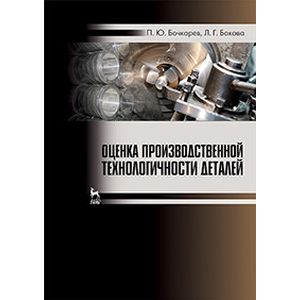 П. Ю. Бочкарев, Л. Г. Бокова

ОЦЕНКА ПРОИЗВОДСТВЕННОЙ ТЕХНОЛОГИЧНОСТИ ДЕТАЛЕЙ